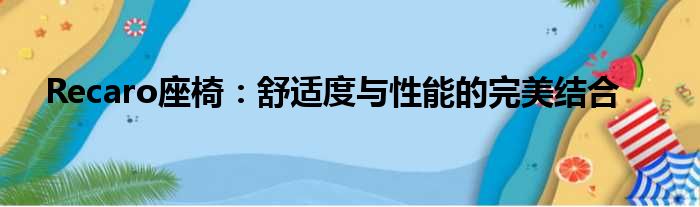 Recaro座椅：舒适度与性能的完美结合